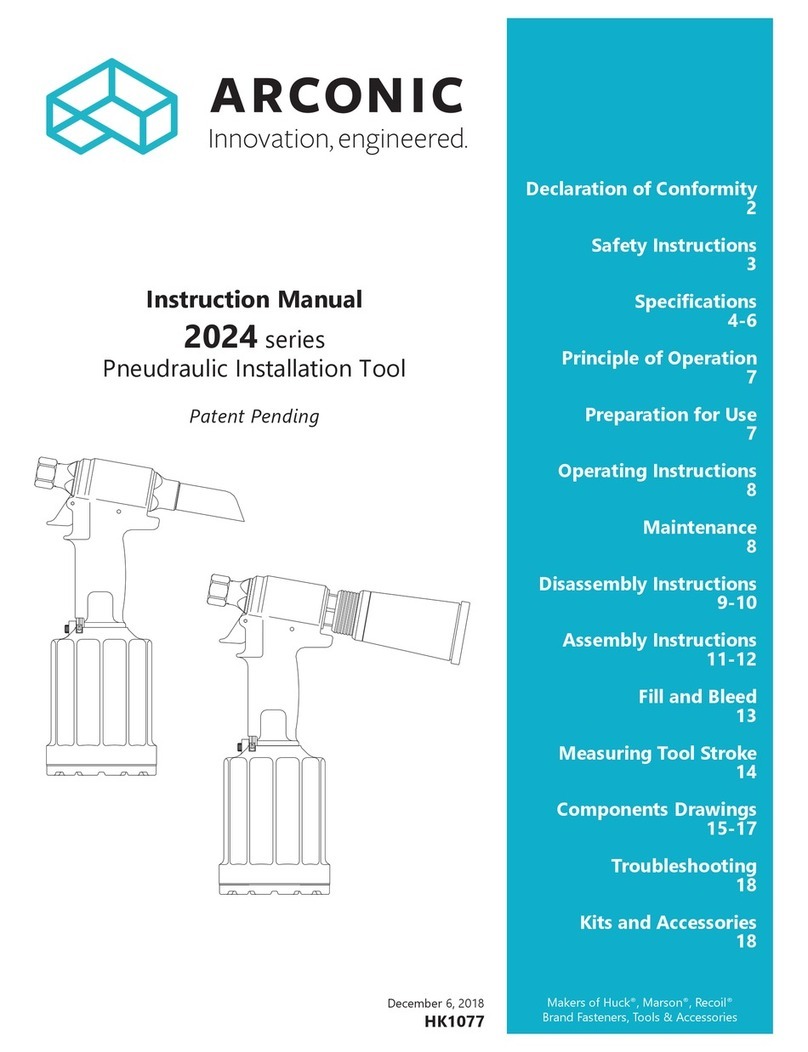 ARCONIC
Innovation, engineered.

Instruction Manual
2024 series
Pneudraulic Installation Tool

Patent Pending

December 6, 2018
HK1077

Declaration of Conformity
2

Safety Instructions
3

Specifications
4-6

Principle of Operation
7

Preparation for Use
7

Operating Instructions
8

Maintenance
8

Disassembly Instructions
9-10

Assembly Instructions
11-12

Fill and Bleed
13

Measuring Tool Stroke
14

Components Drawings
15-17

Troubleshooting
18

Kits and Accessories
18

Makers of Huck®, Marson®, Recoil®
Brand Fasteners, Tools & Accessories